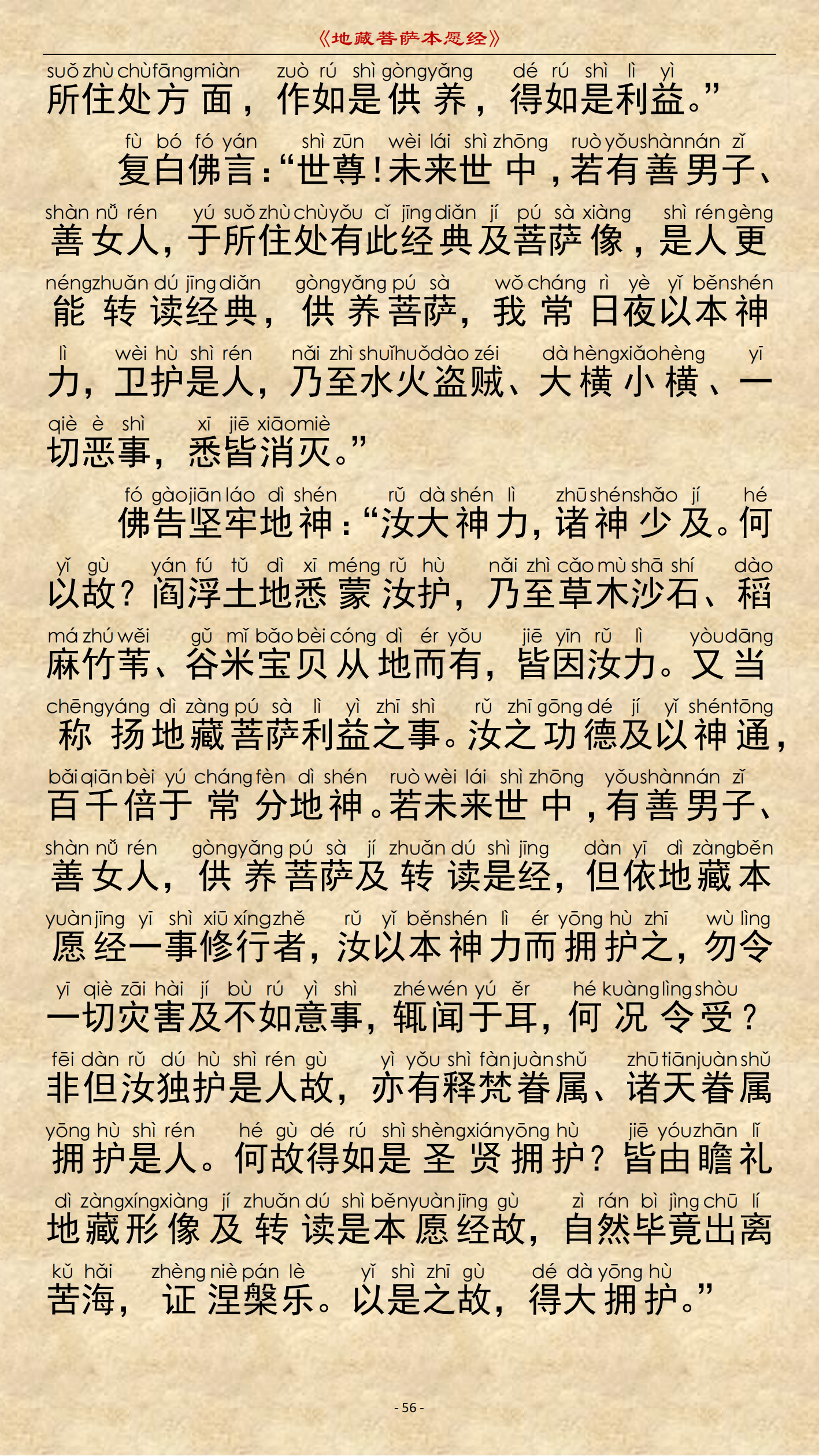 《地藏菩萨本愿经》

suǒ zhù chù fāng miàn zuò rú shì gòng yǎng dé rú shì lì yì
所住处方面，作如是供养，得如是利益。”

fù bó fó yán shì zūn wèi lái shì zhōng ruò yǒu shàn nán zǐ
复白佛言：“世尊！未来世中，若有善男子、

shàn nǚ rén yú suǒ zhù chù yǒu cǐ jīng diǎn jí pú sà xiàng shì rén gèng
善女人，于所住处有此经典及菩萨像，是人更

néng zhuǎn dú jīng diǎn gòng yǎng pú sà wǒ cháng rì yè yǐ běn shén
能转读经典，供养菩萨，我常日夜以本神

lì wèi hù shì rén nǎi zhì shuǐ huǒ dào zéi dà hèng xiǎo hèng yī
力，卫护是人，乃至水火盗贼、大横小横、一

qiè è shì xī jiē xiāo miè
切恶事，悉皆消灭。”

fó gào jiān láo dì shén rǔ dà shén lì zhū shén shǎo jí hé
佛告坚牢地神：“汝大神力，诸神少及。何

yǐ gù yán fú tǔ dì xī méng rǔ hù nǎi zhì cǎo mù shā shí dào
以故？阎浮土地悉蒙汝护，乃至草木沙石、稻

má zhú wěi gǔ mǐ bǎo bèi cóng dì ér yǒu jiē yīn rǔ lì yòu dāng
麻竹苇、谷米宝贝从地而有，皆因汝力。又当

chēng yáng dì zàng pú sà lì yì zhī shì rǔ zhī gōng dé jí yǐ shén tōng
称扬地藏菩萨利益之事。汝之功德及以神通，

bǎi qiān bèi yú cháng fèn dì shén ruò wèi lái shì zhōng yǒu shàn nán zǐ
百千倍于常分地神。若未来世中，有善男子、

shàn nǚ rén gòng yǎng pú sà jí zhuǎn dú shì jīng dàn yī dì zàng běn
善女人，供养菩萨及转读是经，但依地藏本

yuàn jīng yī shì xiū xíng zhě rǔ yǐ běn shén lì ér yōng hù zhī wù lìng
愿经一事修行者，汝以本神力而拥护之，勿令

yī qiè zāi hài jí bù rú yì shì zhé wén yú ěr hé kuàng lìng shòu
一切灾害及不如意事，辄闻于耳，何况令受？

fēi dàn rǔ dú hù shì rén gù yì yǒu shì fàn juàn shǔ zhū tiān juàn shǔ
非但汝独护是人故，亦有释梵眷属、诸天眷属

yōng hù shì rén hé gù dé rú shì shèng xián yōng hù jiē yóu zhān lǐ
拥护是人。何故得如是圣贤拥护？皆由瞻礼

dì zàng xíng xiàng jí zhuǎn dú shì běn yuàn jīng gù zì rán bì jìng chū lí
地藏形像及转读是本愿经故，自然毕竟出离

kǔ hǎi zhèng niè pán lè yǐ shì zhī gù dé dà yōng hù
苦海，证涅槃乐。以是之故，得大拥护。”

- 56 -